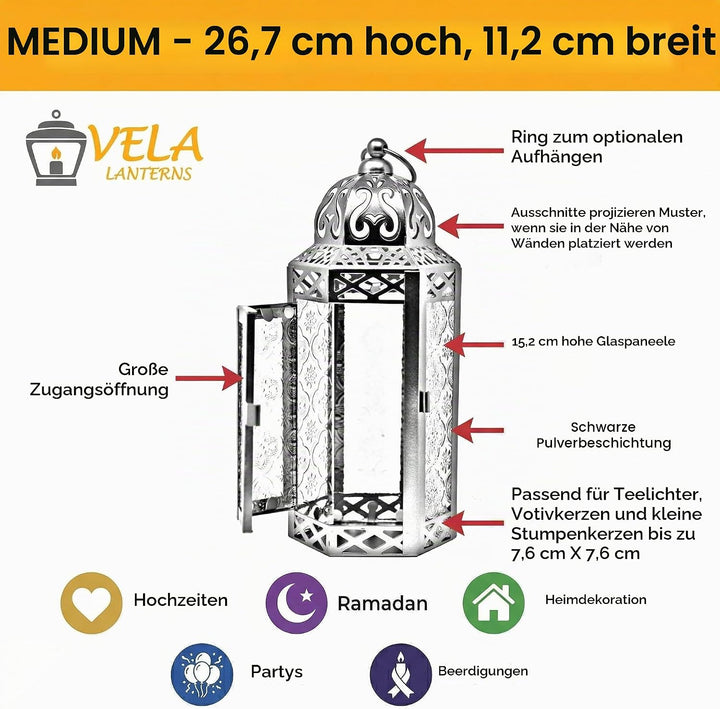 MEDIUM - 26,7 cm hoch, 11,2 cm breit

VELA
LANTERNS

Ring zum optionalen Aufhängen

Ausschnitte projizieren Muster, wenn sie in der Nähe von Wänden platziert werden

15,2 cm hohe Glaspaneele

Große Zugangsöffnung

Schwarze Pulverbeschichtung

Passend für Teelichter, Votivkerzen und kleine Stumpenkerzen bis zu 7,6 cm X 7,6 cm

Hochzeiten

Ramadan

Heimdekoration

Partys

Beerdigungen